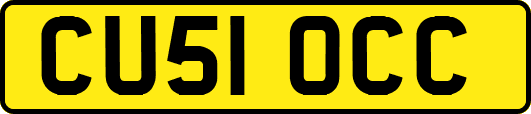 CU51 OCC